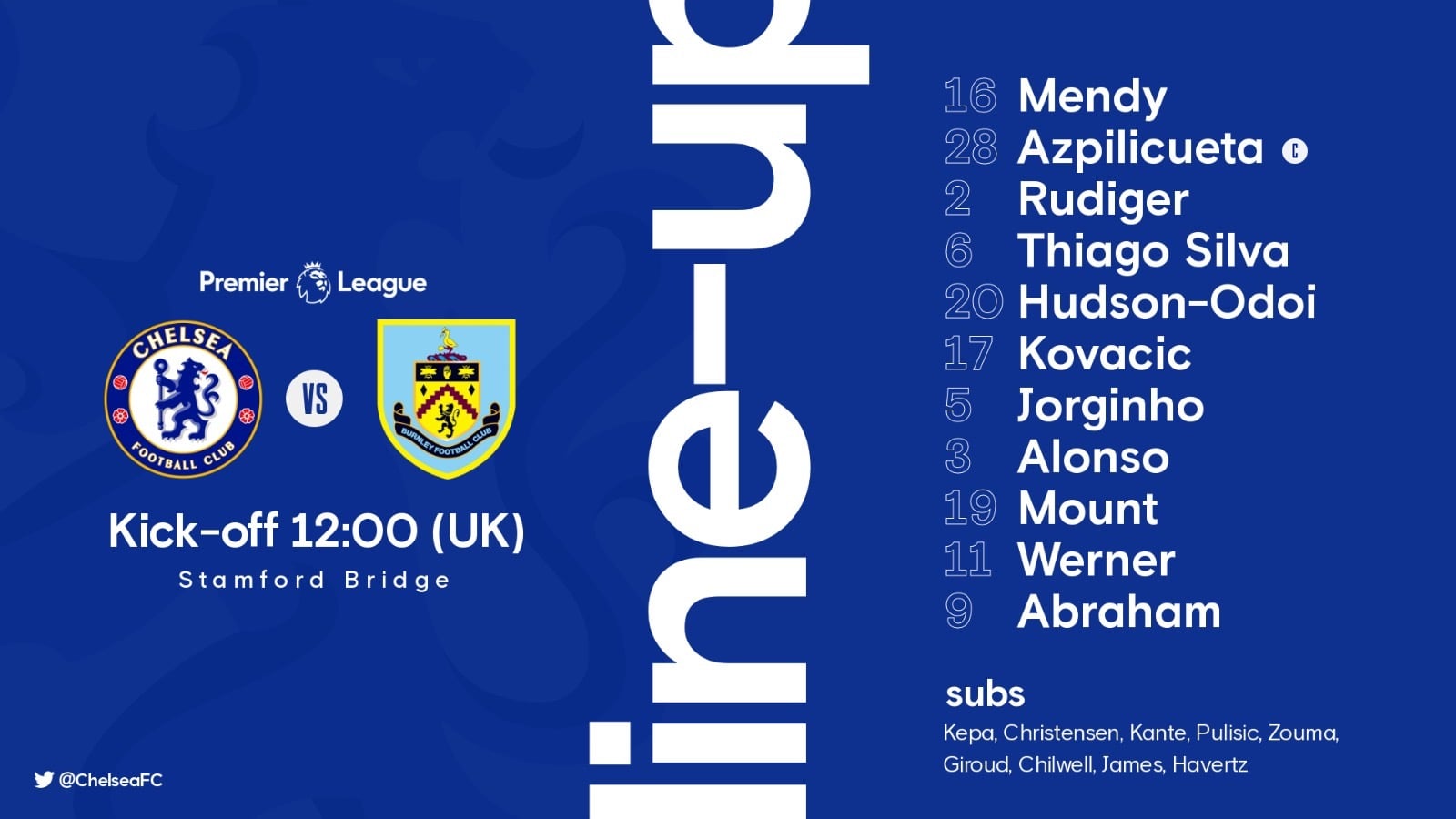 Premier League

CHELSEA FOOTBALL CLUB

VS

BURNLEY FOOTBALL CLUB

Kick-off 12:00 (UK)

Stamford Bridge

@ChelseaFC

line-up

16 Mendy
28 Azpilicueta C
2 Rudiger
6 Thiago Silva
20 Hudson-Odoi
17 Kovacic
5 Jorginho
3 Alonso
19 Mount
11 Werner
9 Abraham

subs

Kepa, Christensen, Kante, Pulisic, Zouma, Giroud, Chilwell, James, Havertz